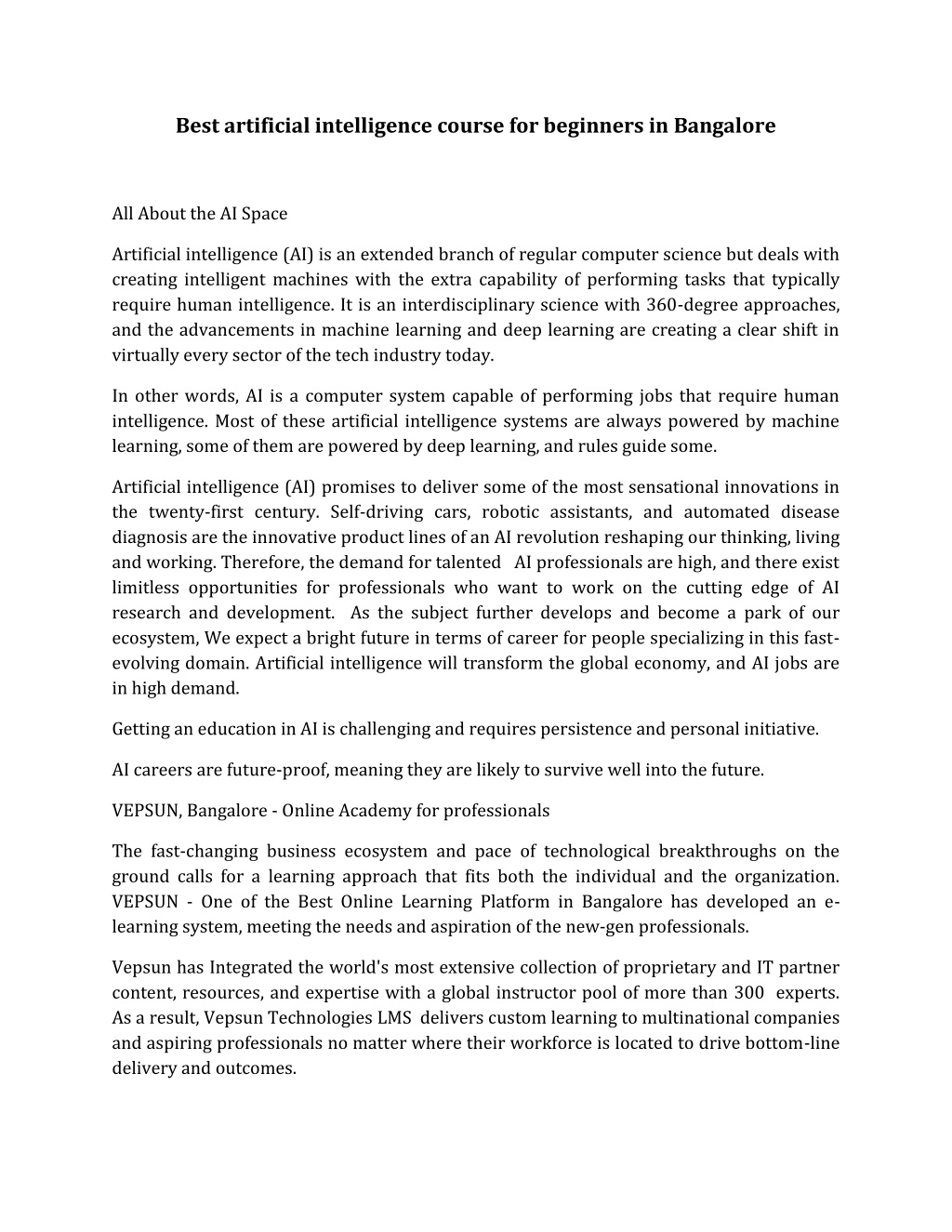 Best artificial intelligence course for beginners in Bangalore

All About the AI Space

Artificial intelligence (AI) is an extended branch of regular computer science but deals with creating intelligent machines with the extra capability of performing tasks that typically require human intelligence. It is an interdisciplinary science with 360-degree approaches, and the advancements in machine learning and deep learning are creating a clear shift in virtually every sector of the tech industry today.

In other words, AI is a computer system capable of performing jobs that require human intelligence. Most of these artificial intelligence systems are always powered by machine learning, some of them are powered by deep learning, and rules guide some.

Artificial intelligence (AI) promises to deliver some of the most sensational innovations in the twenty-first century. Self-driving cars, robotic assistants, and automated disease diagnosis are the innovative product lines of an AI revolution reshaping our thinking, living and working. Therefore, the demand for talented AI professionals are high, and there exist limitless opportunities for professionals who want to work on the cutting edge of AI research and development. As the subject further develops and become a park of our ecosystem, We expect a bright future in terms of career for people specializing in this fast-evolving domain. Artificial intelligence will transform the global economy, and AI jobs are in high demand.

Getting an education in AI is challenging and requires persistence and personal initiative.

AI careers are future-proof, meaning they are likely to survive well into the future.

VEPSUN, Bangalore - Online Academy for professionals

The fast-changing business ecosystem and pace of technological breakthroughs on the ground calls for a learning approach that fits both the individual and the organization. VEPSUN - One of the Best Online Learning Platform in Bangalore has developed an e-learning system, meeting the needs and aspiration of the new-gen professionals.

Vepsun has Integrated the world's most extensive collection of proprietary and IT partner content, resources, and expertise with a global instructor pool of more than 300 experts. As a result, Vepsun Technologies LMS delivers custom learning to multinational companies and aspiring professionals no matter where their workforce is located to drive bottom-line delivery and outcomes.